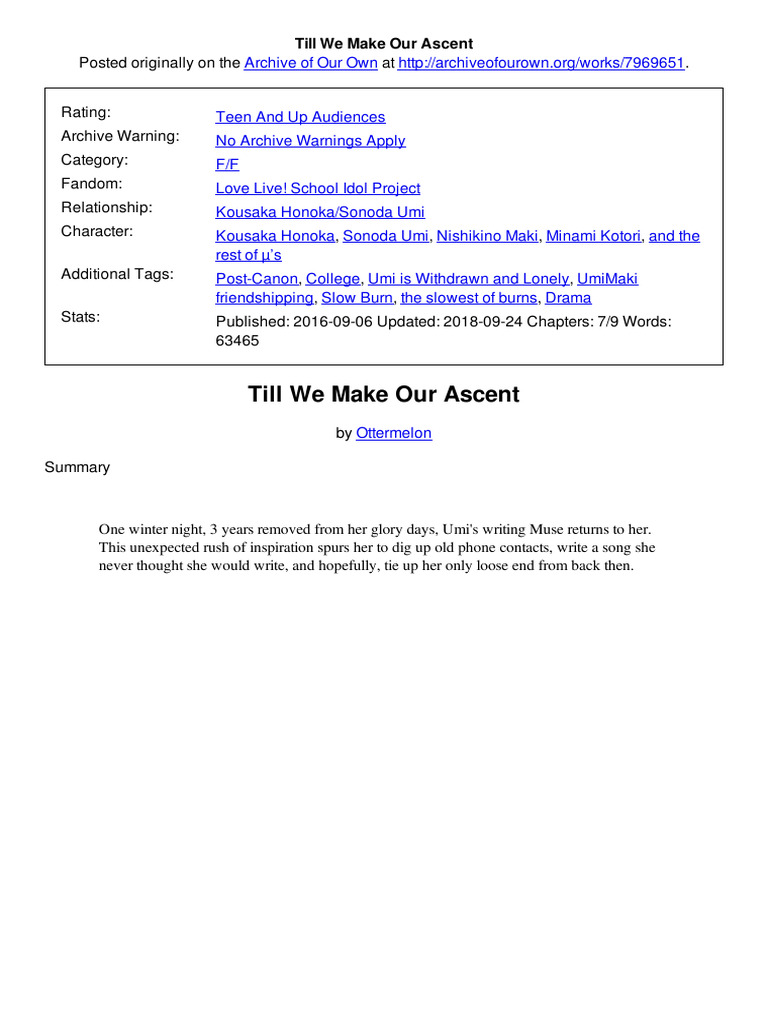 Till We Make Our Ascent
Posted originally on the Archive of Our Own at http://archiveofourown.org/works/7969651.

| | |
|---|---|
| Rating: | Teen And Up Audiences |
| Archive Warning: | No Archive Warnings Apply |
| Category: | F/F |
| Fandom: | Love Live! School Idol Project |
| Relationship: | Kousaka Honoka/Sonoda Umi |
| Character: | Kousaka Honoka, Sonoda Umi, Nishikino Maki, Minami Kotori, and the rest of µ's |
| Additional Tags: | Post-Canon, College, Umi is Withdrawn and Lonely, UmiMaki friendshipping, Slow Burn, the slowest of burns, Drama |
| Stats: | Published: 2016-09-06 Updated: 2018-09-24 Chapters: 7/9 Words: 63465 |

Till We Make Our Ascent

by Ottermelon

Summary

One winter night, 3 years removed from her glory days, Umi's writing Muse returns to her. This unexpected rush of inspiration spurs her to dig up old phone contacts, write a song she never thought she would write, and hopefully, tie up her only loose end from back then.